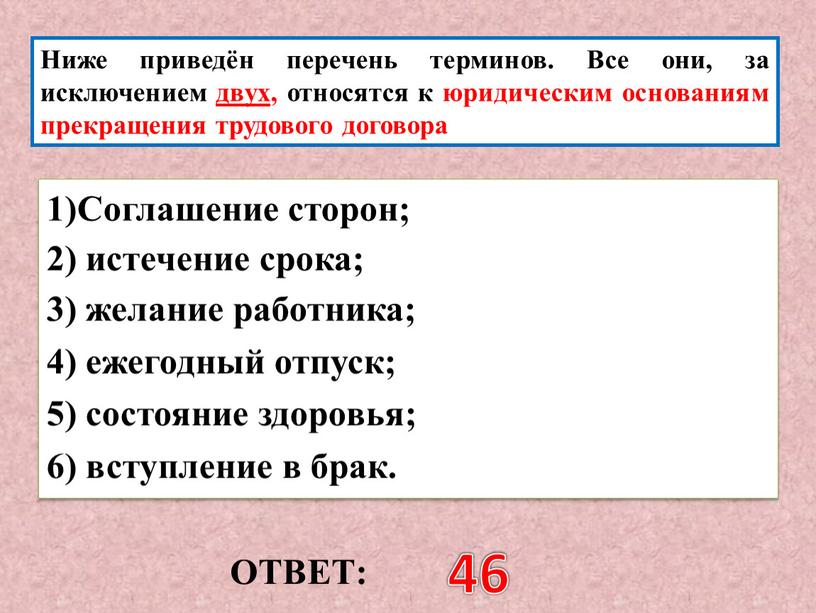 Ниже приведён перечень терминов. Все они, за исключением двух, относятся к юридическим основаниям прекращения трудового договора

1)Соглашение сторон;
2) истечение срока;
3) желание работника;
4) ежегодный отпуск;
5) состояние здоровья;
6) вступление в брак.

ОТВЕТ: 46